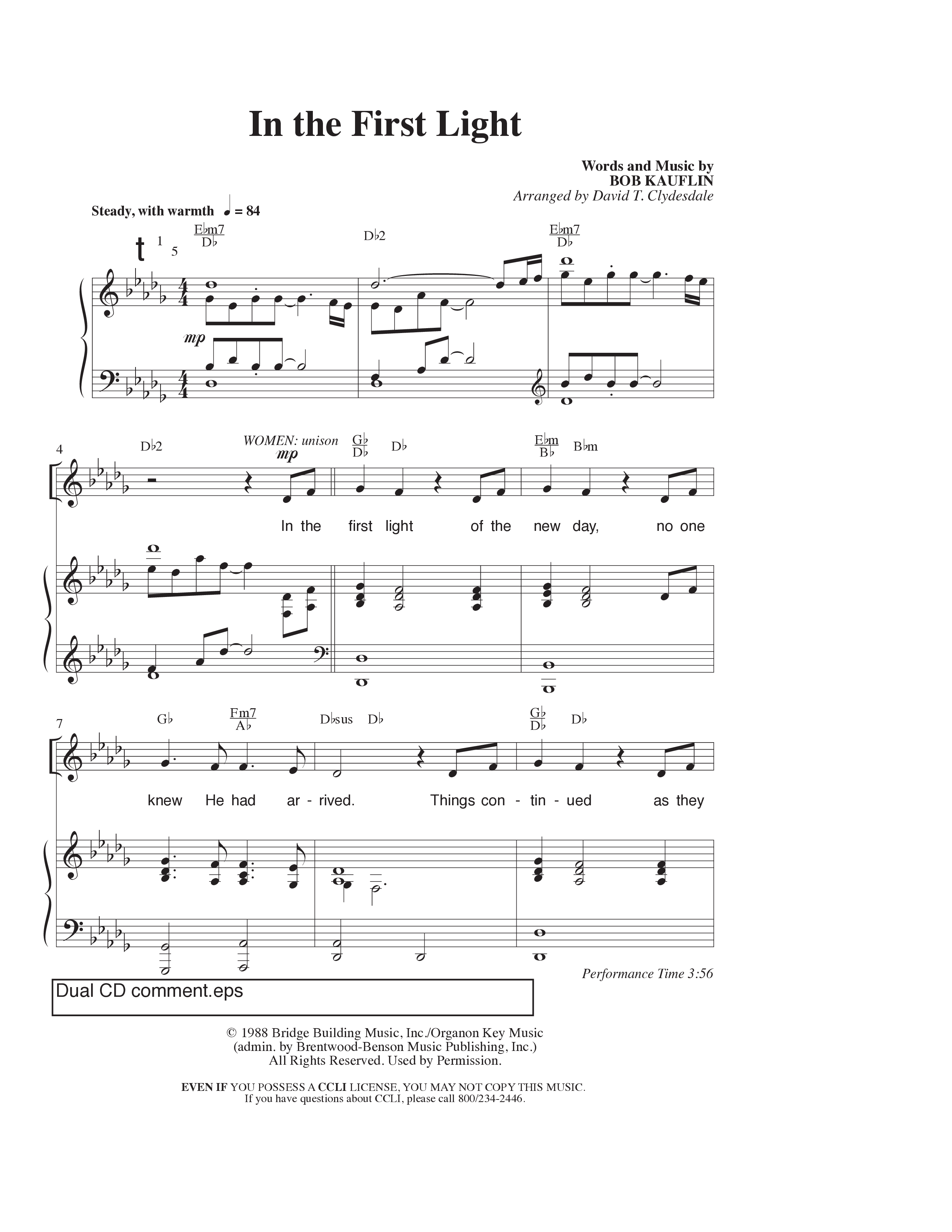 In the First Light

Words and Music by
BOB KAUFLIN
Arranged by David T. Clydesdale

Steady, with warmth ♩ = 84

t 1 5

E♭m7/D♭ D♭2 E♭m7/D♭

mp

4 D♭2 WOMEN: unison mp G♭/D♭ D♭ E♭m/B♭ B♭m

In the first light of the new day, no one

7 G♭ Fm7/A♭ D♭sus D♭ G♭/D♭ D♭

knew He had ar - rived. Things con - tin - ued as they

Performance Time 3:56

Dual CD comment.eps

© 1988 Bridge Building Music, Inc./Organon Key Music
(admin. by Brentwood-Benson Music Publishing, Inc.)
All Rights Reserved. Used by Permission.

EVEN IF YOU POSSESS A CCLI LICENSE, YOU MAY NOT COPY THIS MUSIC.
If you have questions about CCLI, please call 800/234-2446.